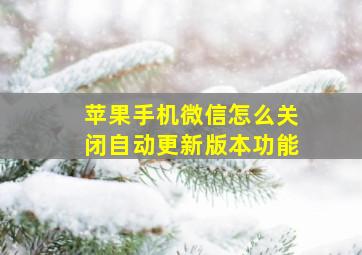 苹果手机微信怎么关闭自动更新版本功能